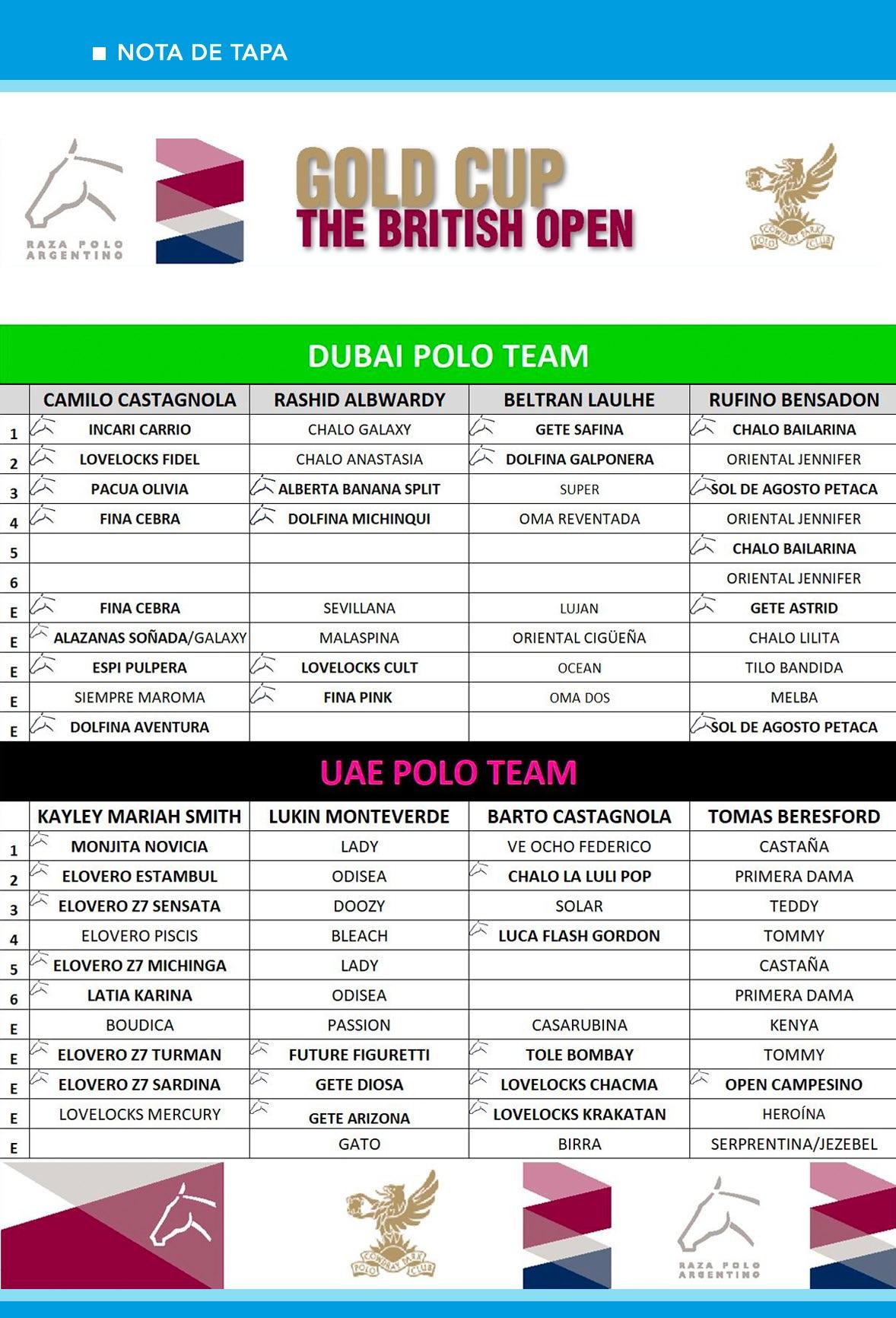 NOTA DE TAPA

RAZA POLO ARGENTINO

GOLD CUP
THE BRITISH OPEN

COWDRAY PARK POLO CLUB

DUBAI POLO TEAM

| | CAMILO CASTAGNOLA | RASHID ALBWARDY | BELTRAN LAULHE | RUFINO BENSADON |
|---|---|---|---|---|
| 1 | INCARI CARRIO | CHALO GALAXY | GETE SAFINA | CHALO BAILARINA |
| 2 | LOVELOCKS FIDEL | CHALO ANASTASIA | DOLFINA GALPONERA | ORIENTAL JENNIFER |
| 3 | PACUA OLIVIA | ALBERTA BANANA SPLIT | SUPER | SOL DE AGOSTO PETACA |
| 4 | FINA CEBRA | DOLFINA MICHINQUI | OMA REVENTADA | ORIENTAL JENNIFER |
| 5 | | | | CHALO BAILARINA |
| 6 | | | | ORIENTAL JENNIFER |
| E | FINA CEBRA | SEVILLANA | LUJAN | GETE ASTRID |
| E | ALAZANAS SOÑADA/GALAXY | MALASPINA | ORIENTAL CIGÜEÑA | CHALO LILITA |
| E | ESPI PULPERA | LOVELOCKS CULT | OCEAN | TILO BANDIDA |
| E | SIEMPRE MAROMA | FINA PINK | OMA DOS | MELBA |
| E | DOLFINA AVENTURA | | | SOL DE AGOSTO PETACA |

UAE POLO TEAM

| | KAYLEY MARIAH SMITH | LUKIN MONTEVERDE | BARTO CASTAGNOLA | TOMAS BERESFORD |
|---|---|---|---|---|
| 1 | MONJITA NOVICIA | LADY | VE OCHO FEDERICO | CASTAÑA |
| 2 | ELOVERO ESTAMBUL | ODISEA | CHALO LA LULI POP | PRIMERA DAMA |
| 3 | ELOVERO Z7 SENSATA | DOOZY | SOLAR | TEDDY |
| 4 | ELOVERO PISCIS | BLEACH | LUCA FLASH GORDON | TOMMY |
| 5 | ELOVERO Z7 MICHINGA | LADY | | CASTAÑA |
| 6 | LATIA KARINA | ODISEA | | PRIMERA DAMA |
| E | BOUDICA | PASSION | CASARUBINA | KENYA |
| E | ELOVERO Z7 TURMAN | FUTURE FIGURETTI | TOLE BOMBAY | TOMMY |
| E | ELOVERO Z7 SARDINA | GETE DIOSA | LOVELOCKS CHACMA | OPEN CAMPESINO |
| E | LOVELOCKS MERCURY | GETE ARIZONA | LOVELOCKS KRAKATAN | HEROÍNA |
| E | | GATO | BIRRA | SERPRENTINA/JEZEBEL |

COWDRAY PARK POLO CLUB

RAZA POLO ARGENTINO